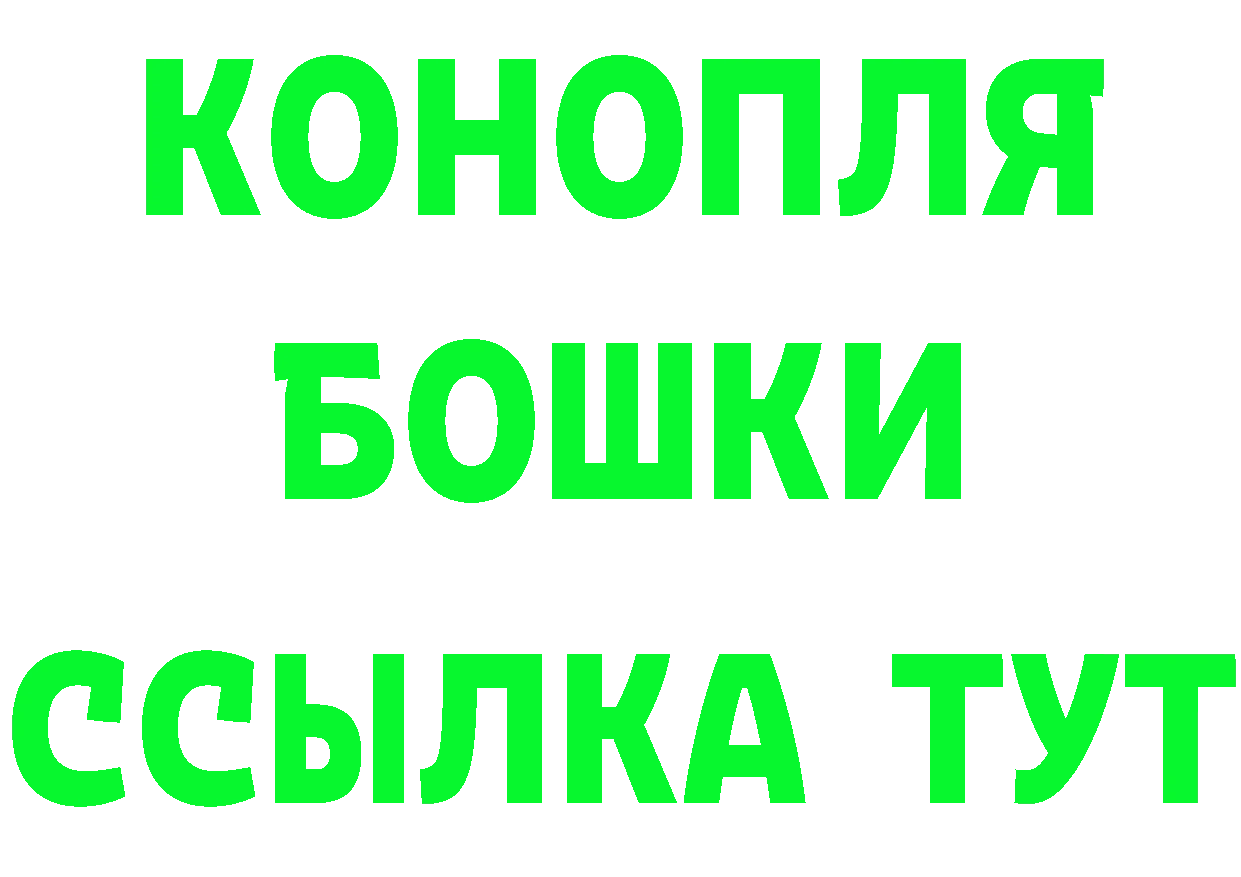 КОНОПЛЯ
БОШКИ
ССЫЛКА ТУТ